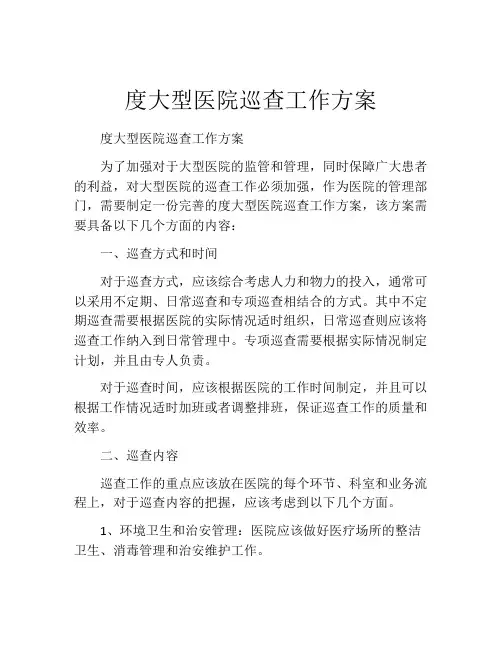 度大型医院巡查工作方案

度大型医院巡查工作方案

为了加强对于大型医院的监管和管理，同时保障广大患者的利益，对大型医院的巡查工作必须加强，作为医院的管理部门，需要制定一份完善的度大型医院巡查工作方案，该方案需要具备以下几个方面的内容：

一、巡查方式和时间

对于巡查方式，应该综合考虑人力和物力的投入，通常可以采用不定期、日常巡查和专项巡查相结合的方式。其中不定期巡查需要根据医院的实际情况适时组织，日常巡查则应该将巡查工作纳入到日常管理中。专项巡查需要根据实际情况制定计划，并且由专人负责。

对于巡查时间，应该根据医院的工作时间制定，并且可以根据工作情况适时加班或者调整排班，保证巡查工作的质量和效率。

二、巡查内容

巡查工作的重点应该放在医院的每个环节、科室和业务流程上，对于巡查内容的把握，应该考虑到以下几个方面。

1、环境卫生和治安管理：医院应该做好医疗场所的整洁卫生、消毒管理和治安维护工作。